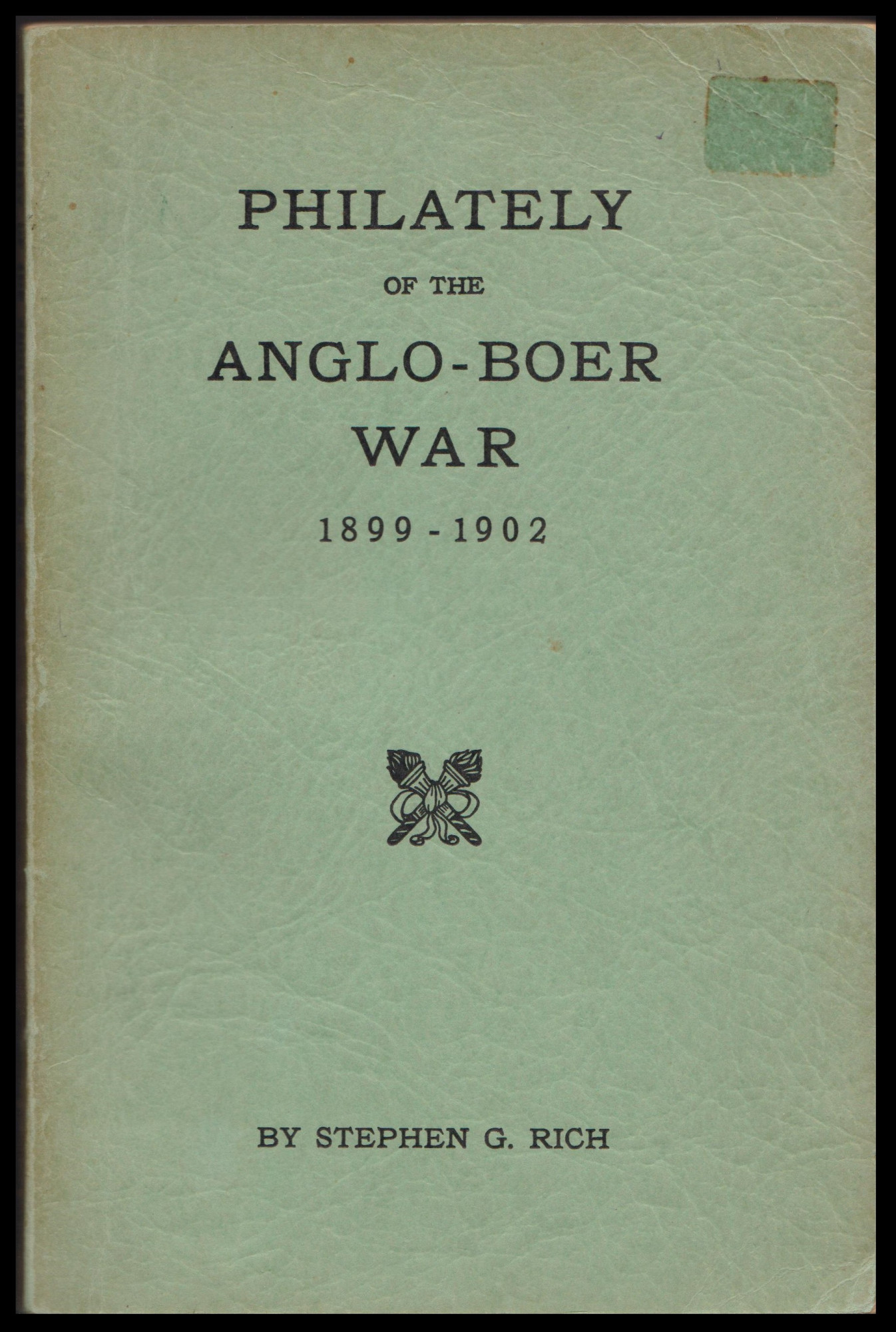 PHILATELY

OF THE

ANGLO-BOER

WAR

1899-1902

BY STEPHEN G. RICH